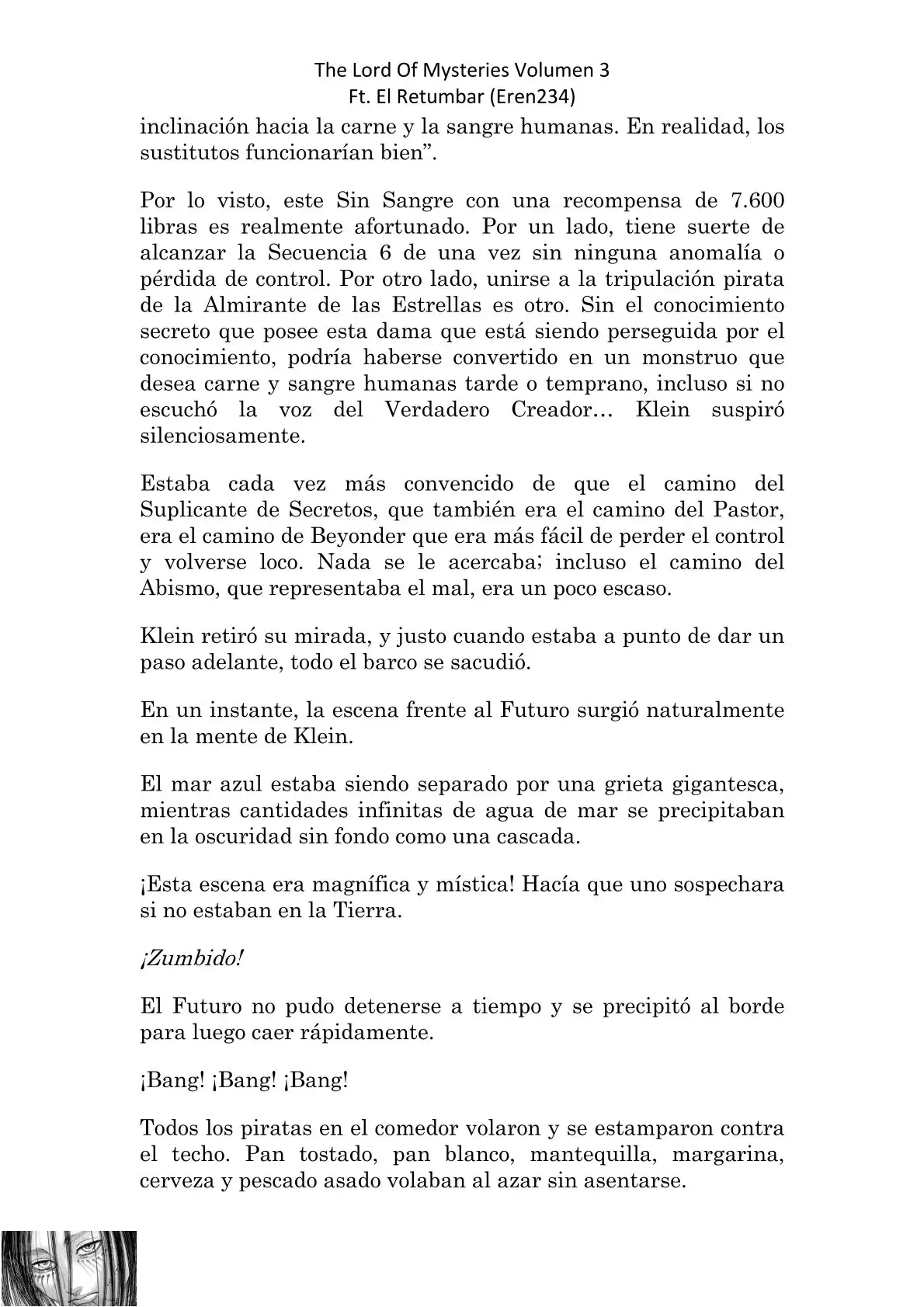 The Lord Of Mysteries Volumen 3
Ft. El Retumbar (Eren234)

inclinación hacia la carne y la sangre humanas. En realidad, los sustitutos funcionarían bien”.

Por lo visto, este Sin Sangre con una recompensa de 7.600 libras es realmente afortunado. Por un lado, tiene suerte de alcanzar la Secuencia 6 de una vez sin ninguna anomalía o pérdida de control. Por otro lado, unirse a la tripulación pirata de la Almirante de las Estrellas es otro. Sin el conocimiento secreto que posee esta dama que está siendo perseguida por el conocimiento, podría haberse convertido en un monstruo que desea carne y sangre humanas tarde o temprano, incluso si no escuchó la voz del Verdadero Creador… Klein suspiró silenciosamente.

Estaba cada vez más convencido de que el camino del Suplicante de Secretos, que también era el camino del Pastor, era el camino de Beyonder que era más fácil de perder el control y volverse loco. Nada se le acercaba; incluso el camino del Abismo, que representaba el mal, era un poco escaso.

Klein retiró su mirada, y justo cuando estaba a punto de dar un paso adelante, todo el barco se sacudió.

En un instante, la escena frente al Futuro surgió naturalmente en la mente de Klein.

El mar azul estaba siendo separado por una grieta gigantesca, mientras cantidades infinitas de agua de mar se precipitaban en la oscuridad sin fondo como una cascada.

¡Esta escena era magnífica y mística! Hacía que uno sospechara si no estaban en la Tierra.

¡Zumbido!

El Futuro no pudo detenerse a tiempo y se precipitó al borde para luego caer rápidamente.

¡Bang! ¡Bang! ¡Bang!

Todos los piratas en el comedor volaron y se estamparon contra el techo. Pan tostado, pan blanco, mantequilla, margarina, cerveza y pescado asado volaban al azar sin asentarse.